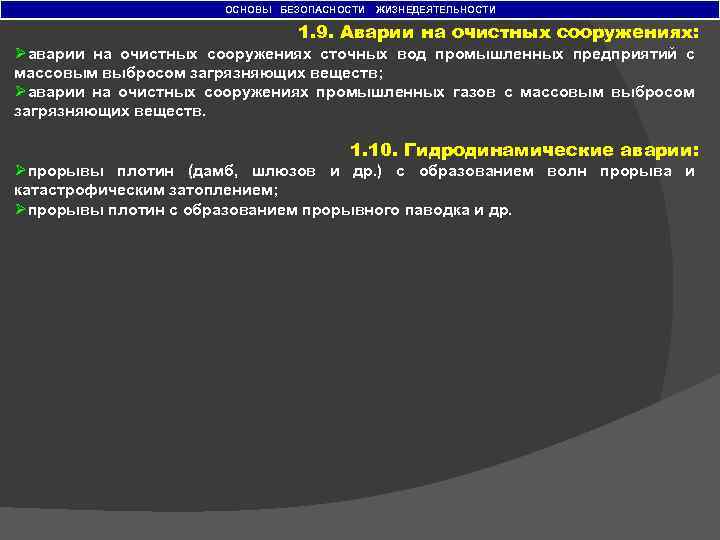 ОСНОВЫ БЕЗОПАСНОСТИ ЖИЗНЕДЕЯТЕЛЬНОСТИ

1.9. Аварии на очистных сооружениях:

➢аварии на очистных сооружениях сточных вод промышленных предприятий с массовым выбросом загрязняющих веществ;
➢аварии на очистных сооружениях промышленных газов с массовым выбросом загрязняющих веществ.

1.10. Гидродинамические аварии:

➢прорывы плотин (дамб, шлюзов и др.) с образованием волн прорыва и катастрофическим затоплением;
➢прорывы плотин с образованием прорывного паводка и др.